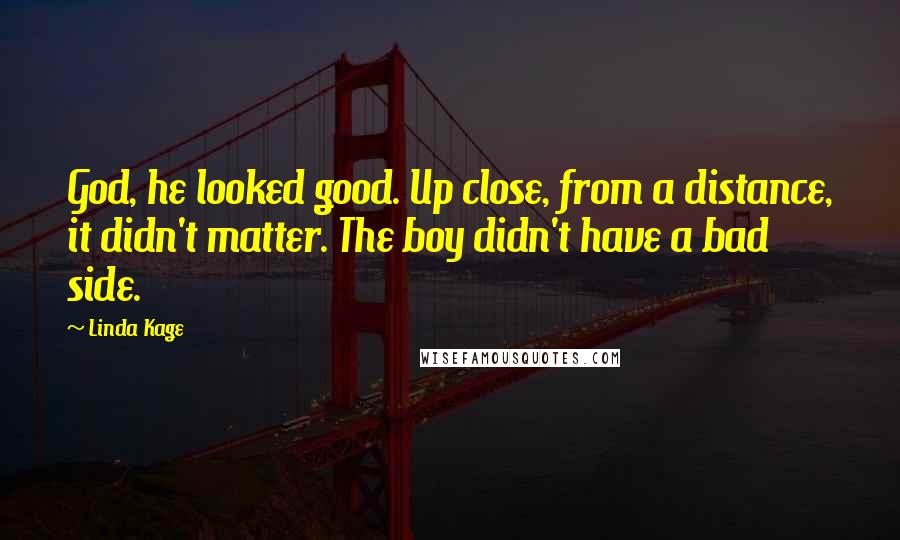 God, he looked good. Up close, from a distance, it didn't matter. The boy didn't have a bad side.

~ Linda Kage

WISEFAMOUSQUOTES.COM